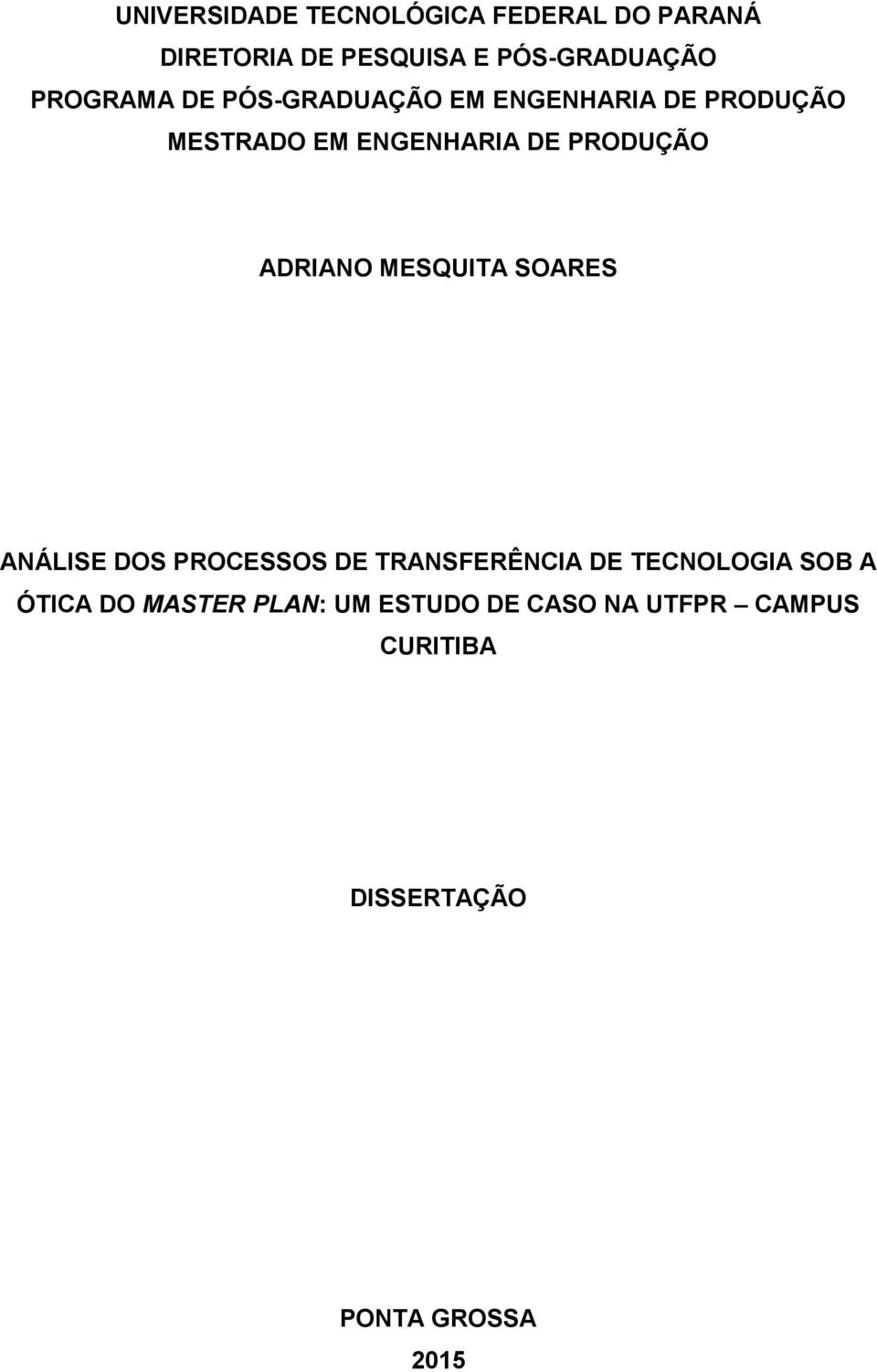 UNIVERSIDADE TECNOLÓGICA FEDERAL DO PARANÁ
DIRETORIA DE PESQUISA E PÓS-GRADUAÇÃO
PROGRAMA DE PÓS-GRADUAÇÃO EM ENGENHARIA DE PRODUÇÃO
MESTRADO EM ENGENHARIA DE PRODUÇÃO

ADRIANO MESQUITA SOARES

ANÁLISE DOS PROCESSOS DE TRANSFERÊNCIA DE TECNOLOGIA SOB A ÓTICA DO MASTER PLAN: UM ESTUDO DE CASO NA UTFPR – CAMPUS CURITIBA

DISSERTAÇÃO

PONTA GROSSA
2015